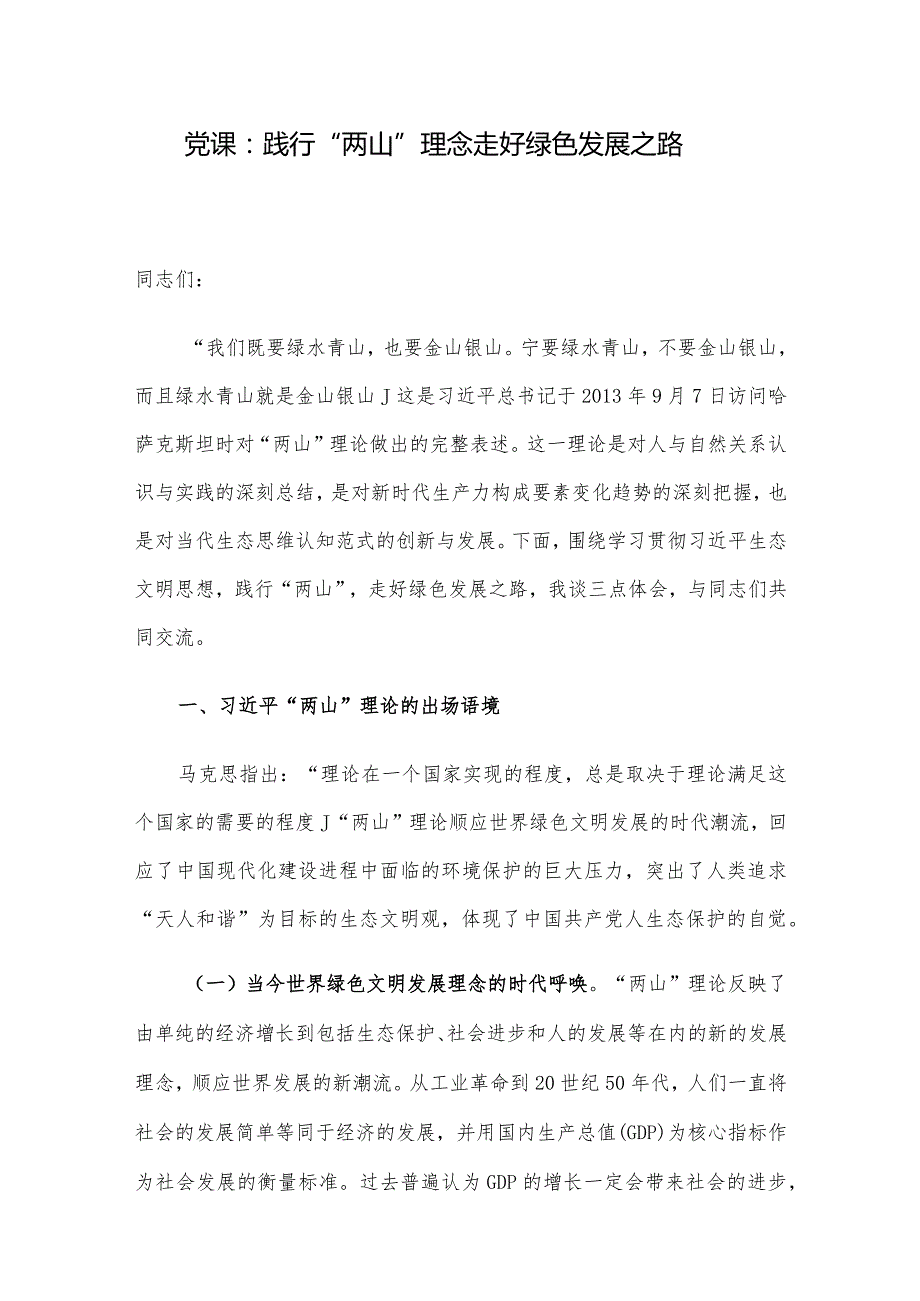 党课：践行“两山”理念走好绿色发展之路

同志们：

“我们既要绿水青山，也要金山银山。宁要绿水青山，不要金山银山，而且绿水青山就是金山银山J这是习近平总书记于2013年9月7日访问哈萨克斯坦时对“两山”理论做出的完整表述。这一理论是对人与自然关系认识与实践的深刻总结，是对新时代生产力构成要素变化趋势的深刻把握，也是对当代生态思维认知范式的创新与发展。下面，围绕学习贯彻习近平生态文明思想，践行“两山”，走好绿色发展之路，我谈三点体会，与同志们共同交流。

一、习近平“两山”理论的出场语境

马克思指出：“理论在一个国家实现的程度，总是取决于理论满足这个国家的需要的程度J“两山”理论顺应世界绿色文明发展的时代潮流，回应了中国现代化建设进程中面临的环境保护的巨大压力，突出了人类追求“天人和谐”为目标的生态文明观，体现了中国共产党人生态保护的自觉。

（一）当今世界绿色文明发展理念的时代呼唤。“两山”理论反映了由单纯的经济增长到包括生态保护、社会进步和人的发展等在内的新的发展理念，顺应世界发展的新潮流。从工业革命到20世纪50年代，人们一直将社会的发展简单等同于经济的发展，并用国内生产总值(GDP)为核心指标作为社会发展的衡量标准。过去普遍认为GDP的增长一定会带来社会的进步，